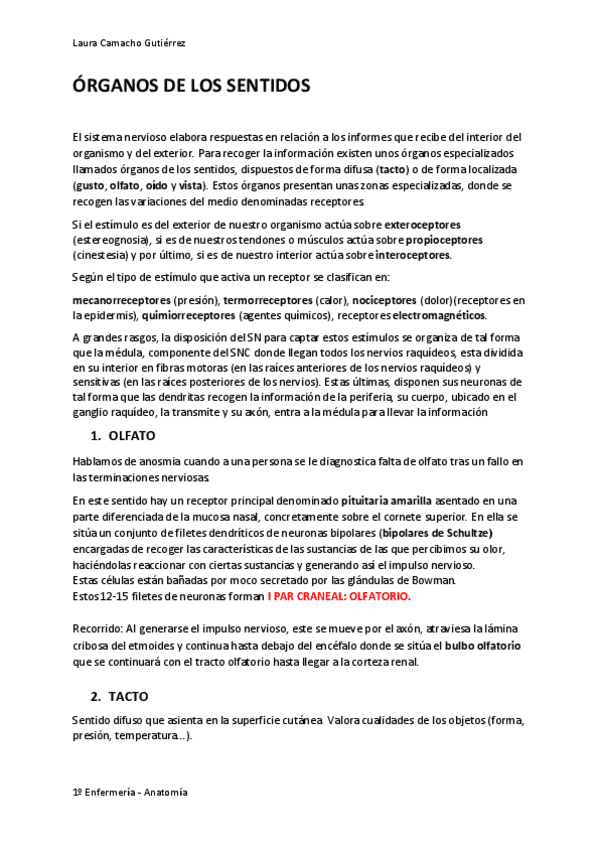 Laura Camacho Gutiérrez

ÓRGANOS DE LOS SENTIDOS

El sistema nervioso elabora respuestas en relación a los informes que recibe del interior del organismo y del exterior. Para recoger la información existen unos órganos especializados llamados órganos de los sentidos, dispuestos de forma difusa (tacto) o de forma localizada (gusto, olfato, oído y vista). Estos órganos presentan unas zonas especializadas, donde se recogen las variaciones del medio denominadas receptores.

Si el estímulo es del exterior de nuestro organismo actúa sobre exteroceptores (estereognosia), si es de nuestros tendones o músculos actúa sobre propioceptores (cinestesia) y por último, si es de nuestro interior actúa sobre interoceptores.

Según el tipo de estímulo que activa un receptor se clasifican en:

mecanorreceptores (presión), termorreceptores (calor), nociceptores (dolor)(receptores en la epidermis), quimiorreceptores (agentes químicos), receptores electromagnéticos.

A grandes rasgos, la disposición del SN para captar estos estímulos se organiza de tal forma que la médula, componente del SNC donde llegan todos los nervios raquídeos, esta dividida en su interior en fibras motoras (en las raíces anteriores de los nervios raquídeos) y sensitivas (en las raíces posteriores de los nervios). Estas últimas, disponen sus neuronas de tal forma que las dendritas recogen la información de la periferia, su cuerpo, ubicado en el ganglio raquídeo, la transmite y su axón, entra a la médula para llevar la información

1. OLFATO

Hablamos de anosmia cuando a una persona se le diagnostica falta de olfato tras un fallo en las terminaciones nerviosas.

En este sentido hay un receptor principal denominado pituitaria amarilla asentado en una parte diferenciada de la mucosa nasal, concretamente sobre el cornete superior. En ella se sitúa un conjunto de filetes dendríticos de neuronas bipolares (bipolares de Schultze) encargadas de recoger las características de las sustancias de las que percibimos su olor, haciéndolas reaccionar con ciertas sustancias y generando así el impulso nervioso.
Estas células están bañadas por moco secretado por las glándulas de Bowman.
Estos 12-15 filetes de neuronas forman I PAR CRANEAL: OLFATORIO.

Recorrido: Al generarse el impulso nervioso, este se mueve por el axón, atraviesa la lámina cribosa del etmoides y continua hasta debajo del encéfalo donde se sitúa el bulbo olfatorio que se continuará con el tracto olfatorio hasta llegar a la corteza renal.

2. TACTO

Sentido difuso que asienta en la superficie cutánea. Valora cualidades de los objetos (forma, presión, temperatura...).

1º Enfermería - Anatomía